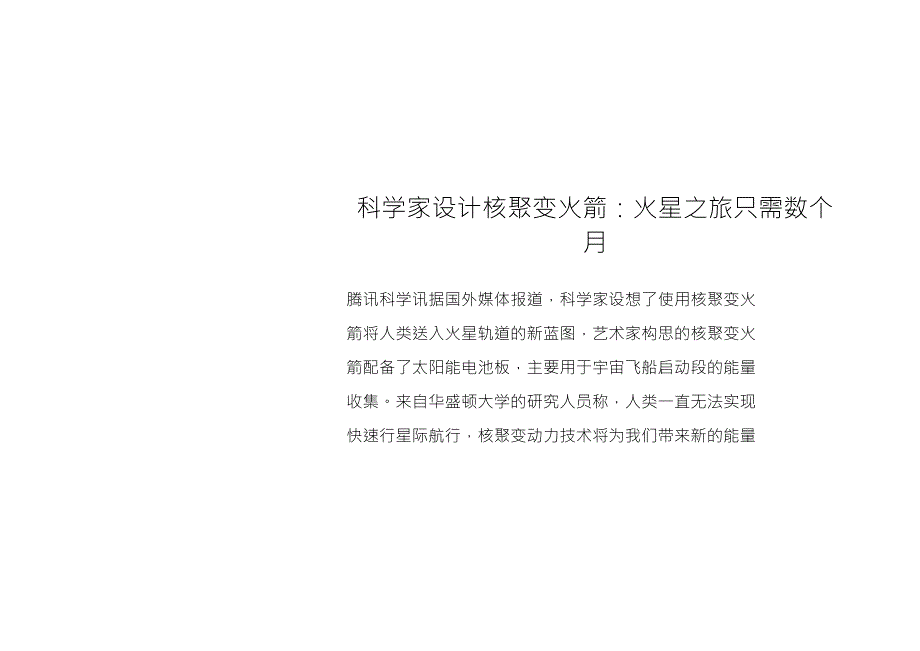 科学家设计核聚变火箭：火星之旅只需数个月

腾讯科学讯据国外媒体报道，科学家设想了使用核聚变火箭将人类送入火星轨道的新蓝图，艺术家构思的核聚变火箭配备了太阳能电池板，主要用于宇宙飞船启动段的能量收集。来自华盛顿大学的研究人员称，人类一直无法实现快速行星际航行，核聚变动力技术将为我们带来新的能量